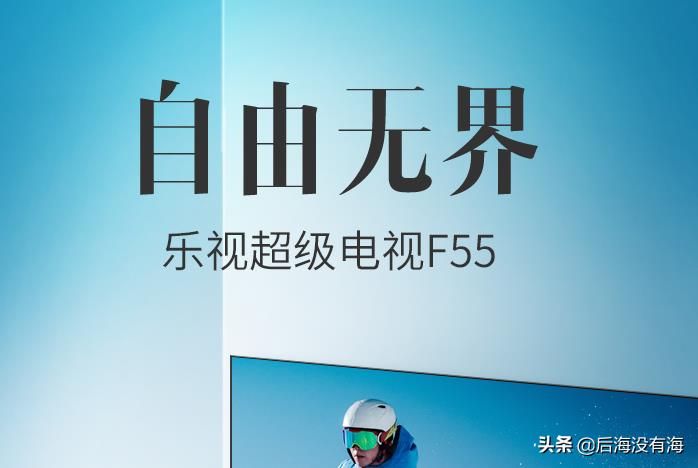 自由无界

乐视超级电视F55

头条 @后海没有海